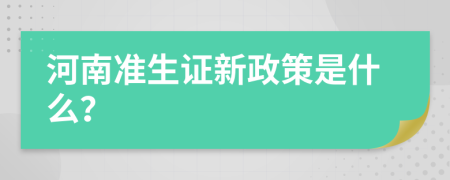 河南准生证新政策是什么?